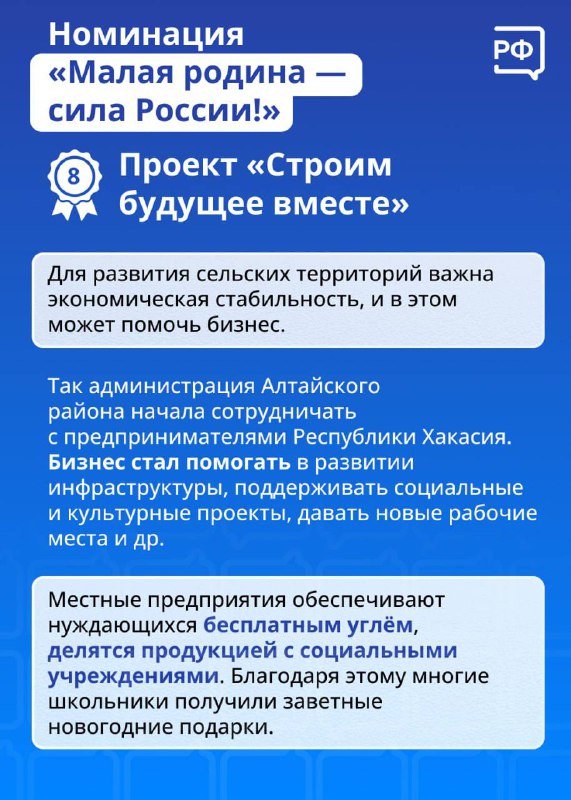 Номинация «Малая родина — сила России!»

РФ

8

Проект «Строим будущее вместе»

Для развития сельских территорий важна экономическая стабильность, и в этом может помочь бизнес.

Так администрация Алтайского района начала сотрудничать с предпринимателями Республики Хакасия. Бизнес стал помогать в развитии инфраструктуры, поддерживать социальные и культурные проекты, давать новые рабочие места и др.

Местные предприятия обеспечивают нуждающихся бесплатным углём, делятся продукцией с социальными учреждениями. Благодаря этому многие школьники получили заветные новогодние подарки.